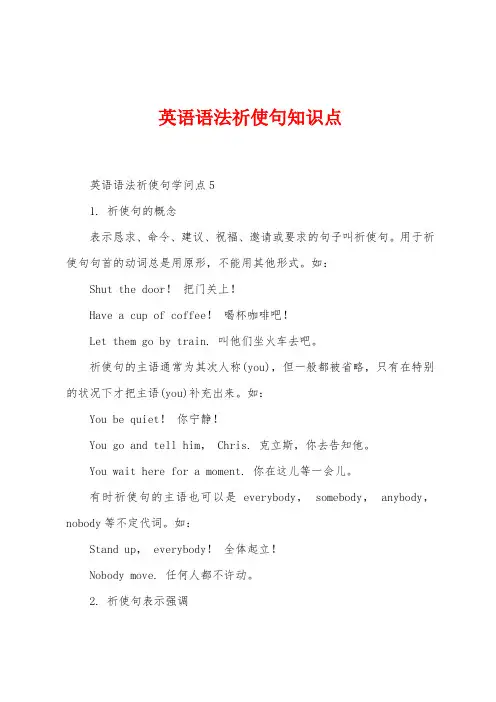 英语语法祈使句知识点

英语语法祈使句学问点5

1. 祈使句的概念

表示恳求、命令、建议、祝福、邀请或要求的句子叫祈使句。用于祈使句句首的动词总是用原形，不能用其他形式。如：

Shut the door! 把门关上！

Have a cup of coffee! 喝杯咖啡吧！

Let them go by train. 叫他们坐火车去吧。

祈使句的主语通常为其次人称(you)，但一般都被省略，只有在特别的状况下才把主语(you)补充出来。如：

You be quiet! 你宁静！

You go and tell him, Chris. 克立斯，你去告知他。

You wait here for a moment. 你在这儿等一会儿。

有时祈使句的主语也可以是 everybody, somebody, anybody, nobody 等不定代词。如：

Stand up, everybody! 全体起立！

Nobody move. 任何人都不许动。

2. 祈使句表示强调